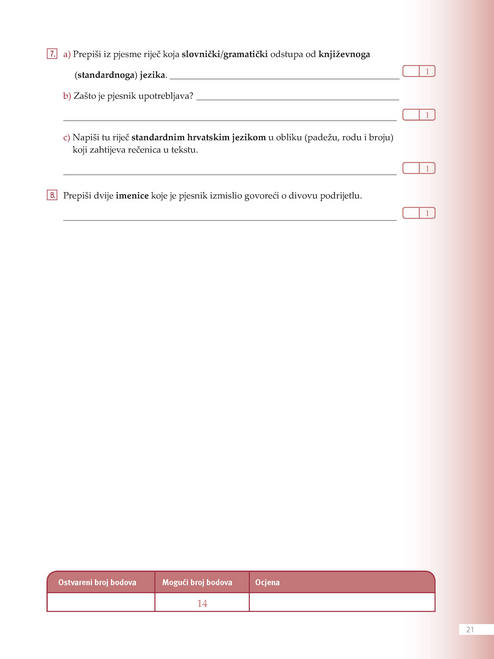 7. a) Prepiši iz pjesme riječ koja slovnički/gramatički odstupa od književnoga (standardnoga) jezika. ____

1

b) Zašto je pjesnik upotrebljava? ____

____

1

c) Napiši tu riječ standardnim hrvatskim jezikom u obliku (padežu, rodu i broju) koji zahtijeva rečenica u tekstu.

____

1

8. Prepiši dvije imenice koje je pjesnik izmislio govoreći o divovu podrijetlu.

____

1

| Ostvareni broj bodova | Mogući broj bodova | Ocjena |
|---|---|---|
|  | 14 |  |

21